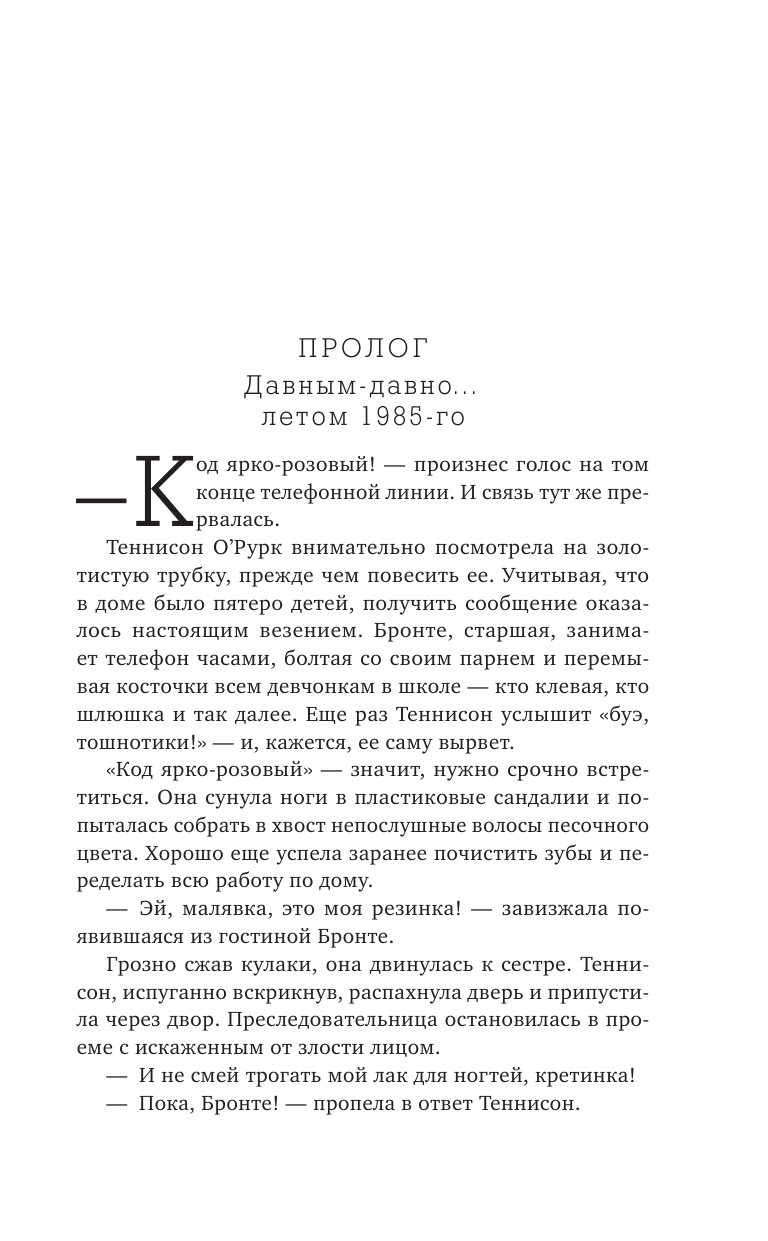 ПРОЛОГ
Давным-давно...
летом 1985-го

— Код ярко-розовый! — произнес голос на том конце телефонной линии. И связь тут же прервалась.

Теннисон О'Рурк внимательно посмотрела на золотистую трубку, прежде чем повесить ее. Учитывая, что в доме было пятеро детей, получить сообщение оказалось настоящим везением. Бронте, старшая, занимает телефон часами, болтая со своим парнем и перемывая косточки всем девчонкам в школе — кто клевая, кто шлюшка и так далее. Еще раз Теннисон услышит «буэ, тошнотики!» — и, кажется, ее саму вырвет.

«Код ярко-розовый» — значит, нужно срочно встретиться. Она сунула ноги в пластиковые сандалии и попыталась собрать в хвост непослушные волосы песочного цвета. Хорошо еще успела заранее почистить зубы и переделать всю работу по дому.

— Эй, малявка, это моя резинка! — завизжала появившаяся из гостиной Бронте.

Грозно сжав кулаки, она двинулась к сестре. Теннисон, испуганно вскрикнув, распахнула дверь и припустила через двор. Преследовательница остановилась в проеме с искаженным от злости лицом.

— И не смей трогать мой лак для ногтей, кретинка!

— Пока, Бронте! — пропела в ответ Теннисон.